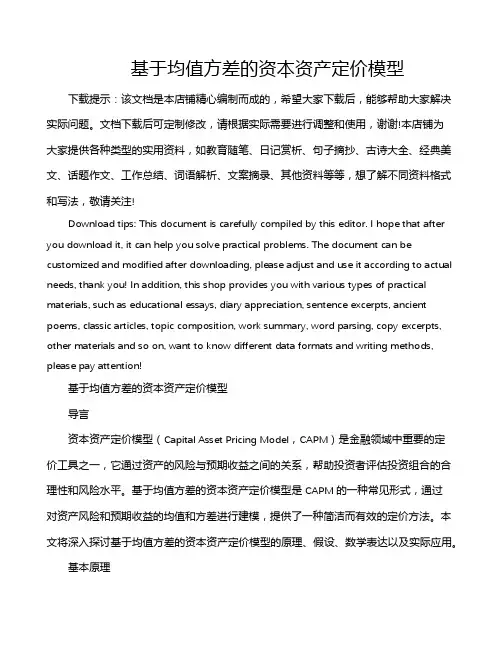 基于均值方差的资本资产定价模型

下载提示：该文档是本店铺精心编制而成的，希望大家下载后，能够帮助大家解决实际问题。文档下载后可定制修改，请根据实际需要进行调整和使用，谢谢!本店铺为大家提供各种类型的实用资料，如教育随笔、日记赏析、句子摘抄、古诗大全、经典美文、话题作文、工作总结、词语解析、文案摘录、其他资料等等，想了解不同资料格式和写法，敬请关注!

Download tips: This document is carefully compiled by this editor. I hope that after you download it, it can help you solve practical problems. The document can be customized and modified after downloading, please adjust and use it according to actual needs, thank you! In addition, this shop provides you with various types of practical materials, such as educational essays, diary appreciation, sentence excerpts, ancient poems, classic articles, topic composition, work summary, word parsing, copy excerpts, other materials and so on, want to know different data formats and writing methods, please pay attention!

基于均值方差的资本资产定价模型

导言

资本资产定价模型（Capital Asset Pricing Model，CAPM）是金融领域中重要的定价工具之一，它通过资产的风险与预期收益之间的关系，帮助投资者评估投资组合的合理性和风险水平。基于均值方差的资本资产定价模型是 CAPM 的一种常见形式，通过对资产风险和预期收益的均值和方差进行建模，提供了一种简洁而有效的定价方法。本文将深入探讨基于均值方差的资本资产定价模型的原理、假设、数学表达以及实际应用。

基本原理